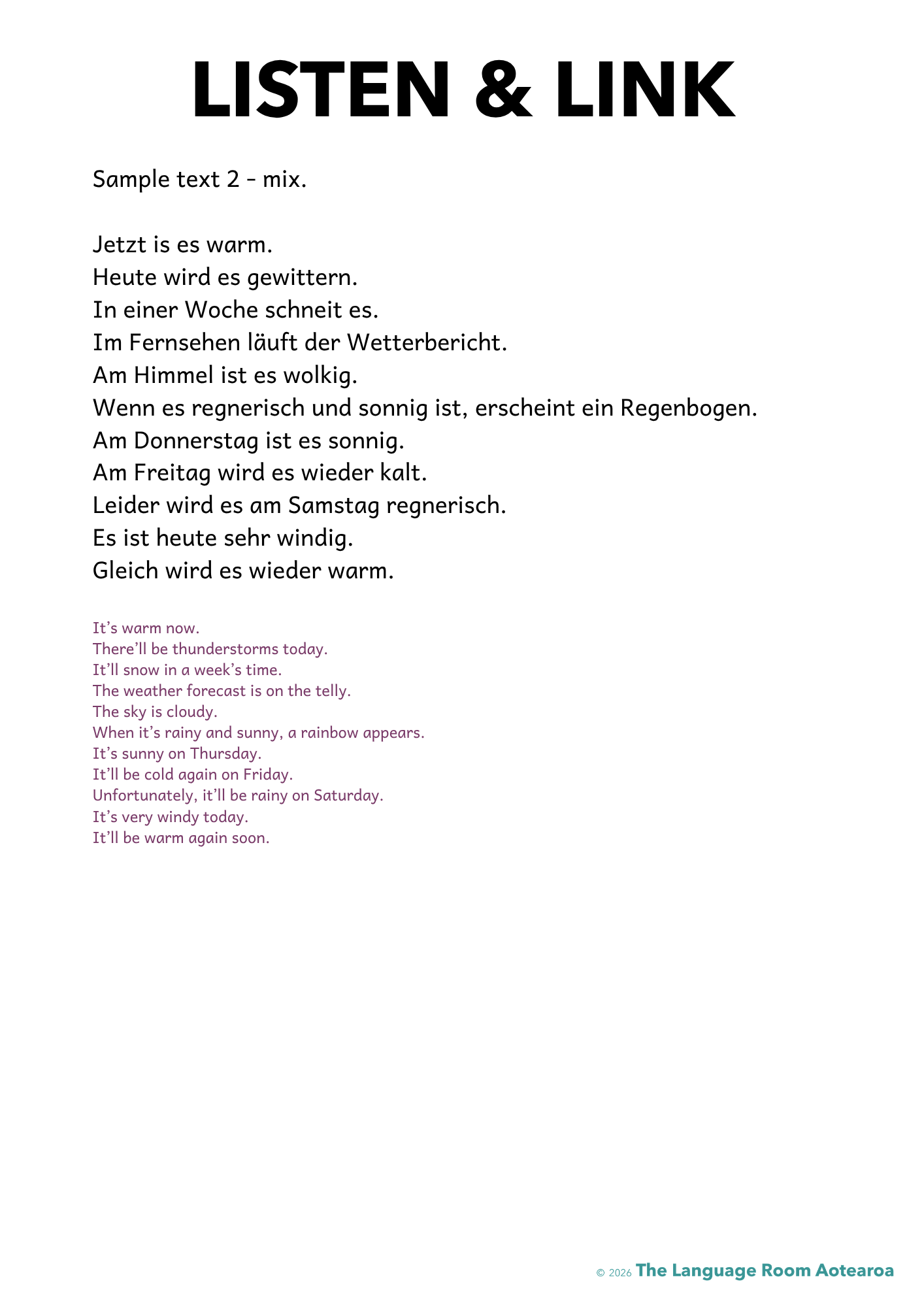 LISTEN & LINK

Sample text 2 - mix.

Jetzt is es warm.
Heute wird es gewittern.
In einer Woche schneit es.
Im Fernsehen läuft der Wetterbericht.
Am Himmel ist es wolkig.
Wenn es regnerisch und sonnig ist, erscheint ein Regenbogen.
Am Donnerstag ist es sonnig.
Am Freitag wird es wieder kalt.
Leider wird es am Samstag regnerisch.
Es ist heute sehr windig.
Gleich wird es wieder warm.

It's warm now.
There'll be thunderstorms today.
It'll snow in a week's time.
The weather forecast is on the telly.
The sky is cloudy.
When it's rainy and sunny, a rainbow appears.
It's sunny on Thursday.
It'll be cold again on Friday.
Unfortunately, it'll be rainy on Saturday.
It's very windy today.
It'll be warm again soon.

© 2026 The Language Room Aotearoa